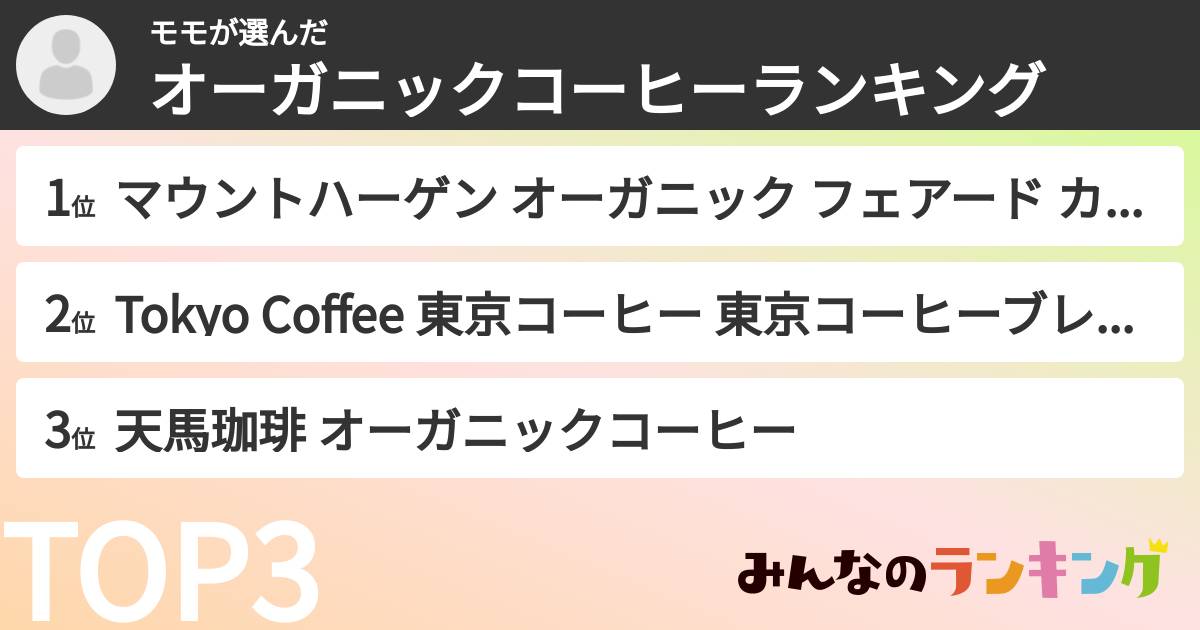 モモが選んだ
オーガニックコーヒーランキング

1位 マウントハーゲン オーガニック フェアード カ...

2位 Tokyo Coffee 東京コーヒー 東京コーヒーブレ...

3位 天馬珈琲 オーガニックコーヒー

TOP3

みんなのランキング